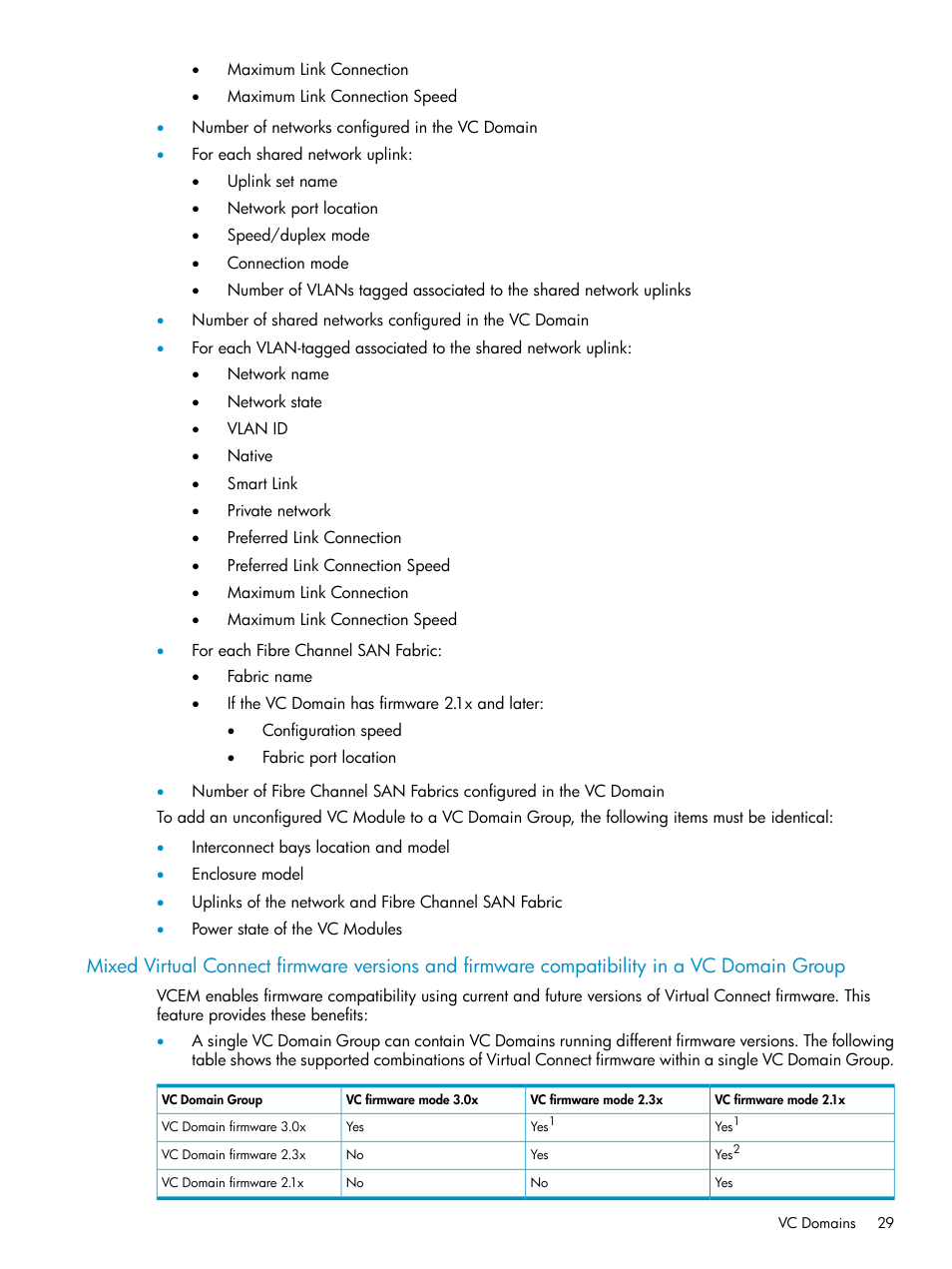 • Maximum Link Connection
• Maximum Link Connection Speed
• Number of networks configured in the VC Domain
• For each shared network uplink:
• Uplink set name
• Network port location
• Speed/duplex mode
• Connection mode
• Number of VLANs tagged associated to the shared network uplinks
• Number of shared networks configured in the VC Domain
• For each VLAN-tagged associated to the shared network uplink:
• Network name
• Network state
• VLAN ID
• Native
• Smart Link
• Private network
• Preferred Link Connection
• Preferred Link Connection Speed
• Maximum Link Connection
• Maximum Link Connection Speed
• For each Fibre Channel SAN Fabric:
• Fabric name
• If the VC Domain has firmware 2.1x and later:
• Configuration speed
• Fabric port location
• Number of Fibre Channel SAN Fabrics configured in the VC Domain

To add an unconfigured VC Module to a VC Domain Group, the following items must be identical:
• Interconnect bays location and model
• Enclosure model
• Uplinks of the network and Fibre Channel SAN Fabric
• Power state of the VC Modules

Mixed Virtual Connect firmware versions and firmware compatibility in a VC Domain Group

VCEM enables firmware compatibility using current and future versions of Virtual Connect firmware. This feature provides these benefits:
• A single VC Domain Group can contain VC Domains running different firmware versions. The following table shows the supported combinations of Virtual Connect firmware within a single VC Domain Group.

| VC Domain Group | VC firmware mode 3.0x | VC firmware mode 2.3x | VC firmware mode 2.1x |
|---|---|---|---|
| VC Domain firmware 3.0x | Yes | Yes$^1$ | Yes$^1$ |
| VC Domain firmware 2.3x | No | Yes | Yes$^2$ |
| VC Domain firmware 2.1x | No | No | Yes |

VC Domains 29